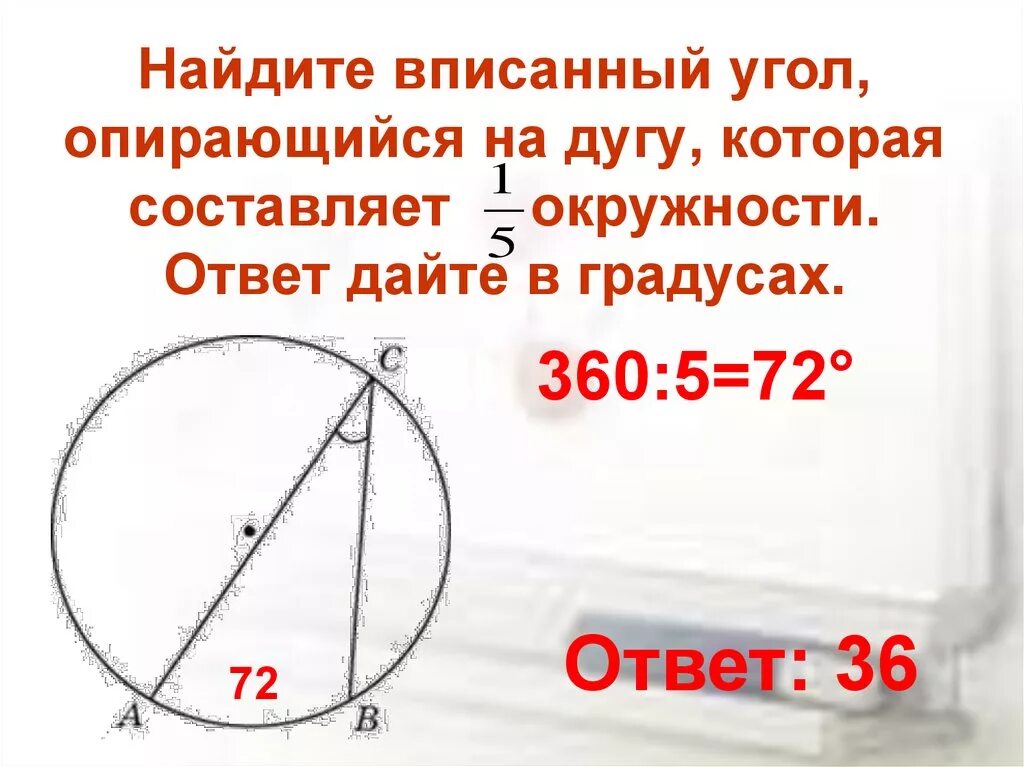 Найдите вписанный угол, опирающийся на дугу, которая составляет $\frac{1}{5}$ окружности. Ответ дайте в градусах.

C

360:5=72°

72

A

B

Ответ: 36